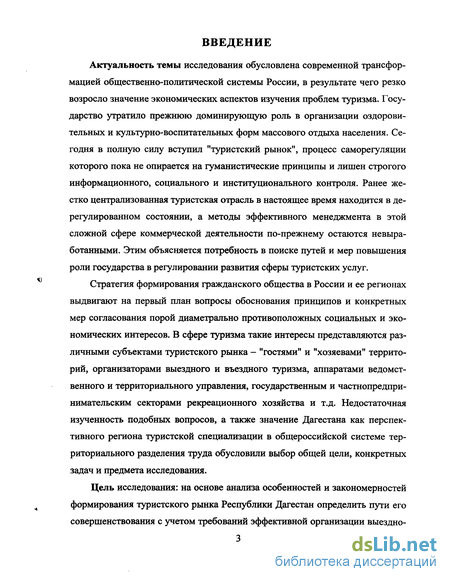 ВВЕДЕНИЕ

Актуальность темы исследования обусловлена современной трансформацией общественно-политической системы России, в результате чего резко возросло значение экономических аспектов изучения проблем туризма. Государство утратило прежнюю доминирующую роль в организации оздоровительных и культурно-воспитательных форм массового отдыха населения. Сегодня в полную силу вступил "туристский рынок", процесс саморегуляции которого пока не опирается на гуманистические принципы и лишен строгого информационного, социального и институционального контроля. Ранее жестко централизованная туристская отрасль в настоящее время находится в дерегулированном состоянии, а методы эффективного менеджмента в этой сложной сфере коммерческой деятельности по-прежнему остаются невыработанными. Этим объясняется потребность в поиске путей и мер повышения роли государства в регулировании развития сферы туристских услуг.

Стратегия формирования гражданского общества в России и ее регионах выдвигают на первый план вопросы обоснования принципов и конкретных мер согласования порой диаметрально противоположных социальных и экономических интересов. В сфере туризма такие интересы представляются различными субъектами туристского рынка – "гостями" и "хозяевами" территорий, организаторами выездного и въездного туризма, аппаратами ведомственного и территориального управления, государственным и частнопредпринимательским секторами рекреационного хозяйства и т.д. Недостаточная изученность подобных вопросов, а также значение Дагестана как перспективного региона туристской специализации в общероссийской системе территориального разделения труда обусловили выбор общей цели, конкретных задач и предмета исследования.

Цель исследования: на основе анализа особенностей и закономерностей формирования туристского рынка Республики Дагестан определить пути его совершенствования с учетом требований эффективной организации выездно-

3

dsLib.net
библиотека диссертаций